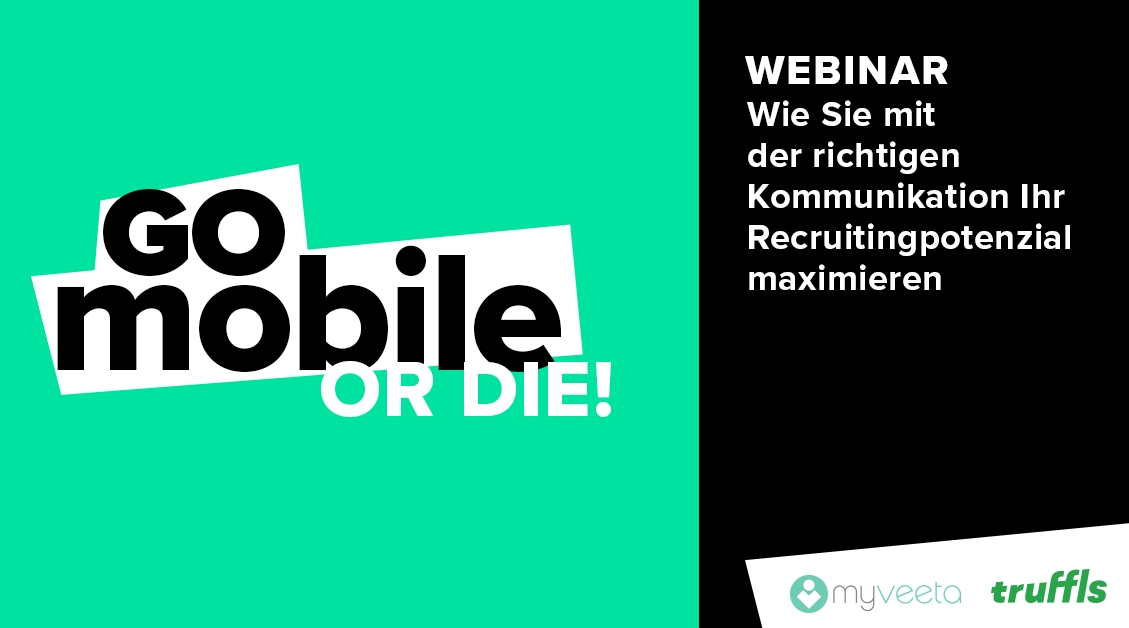 GO mobile OR DIE!

WEBINAR
Wie Sie mit der richtigen Kommunikation Ihr Recruitingpotenzial maximieren

myveeta truffls